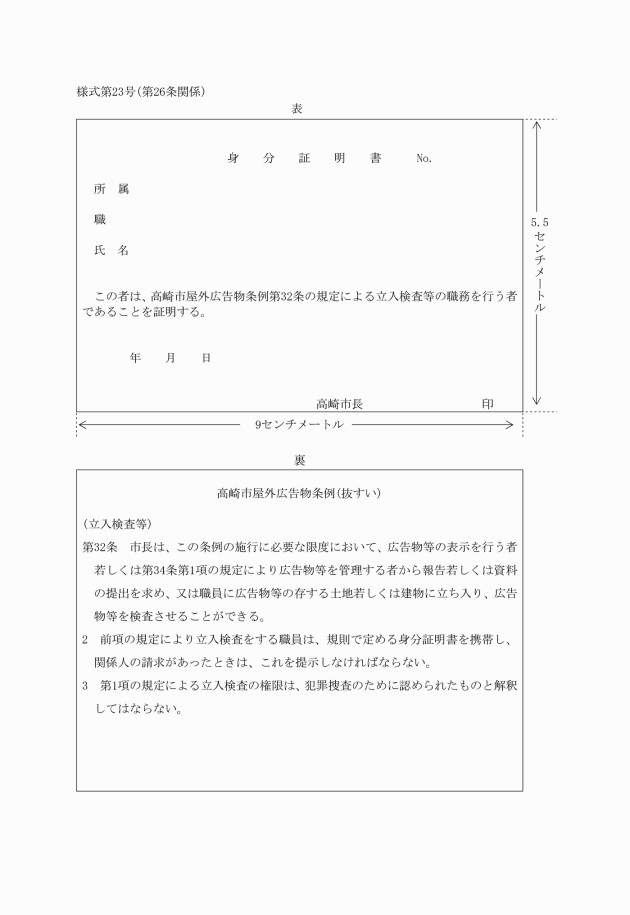 様式第23号(第26条関係)

表

身　分　証　明　書　No.

所　属

職

氏　名

この者は、高崎市屋外広告物条例第32条の規定による立入検査等の職務を行う者であることを証明する。

年　月　日

高崎市長　印

5.5センチメートル

9センチメートル

裏

高崎市屋外広告物条例(抜すい)

(立入検査等)

第32条　市長は、この条例の施行に必要な限度において、広告物等の表示を行う者若しくは第34条第1項の規定により広告物等を管理する者から報告若しくは資料の提出を求め、又は職員に広告物等の存する土地若しくは建物に立ち入り、広告物等を検査させることができる。

2　前項の規定により立入検査をする職員は、規則で定める身分証明書を携帯し、関係人の請求があったときは、これを提示しなければならない。

3　第1項の規定による立入検査の権限は、犯罪捜査のために認められたものと解釈してはならない。